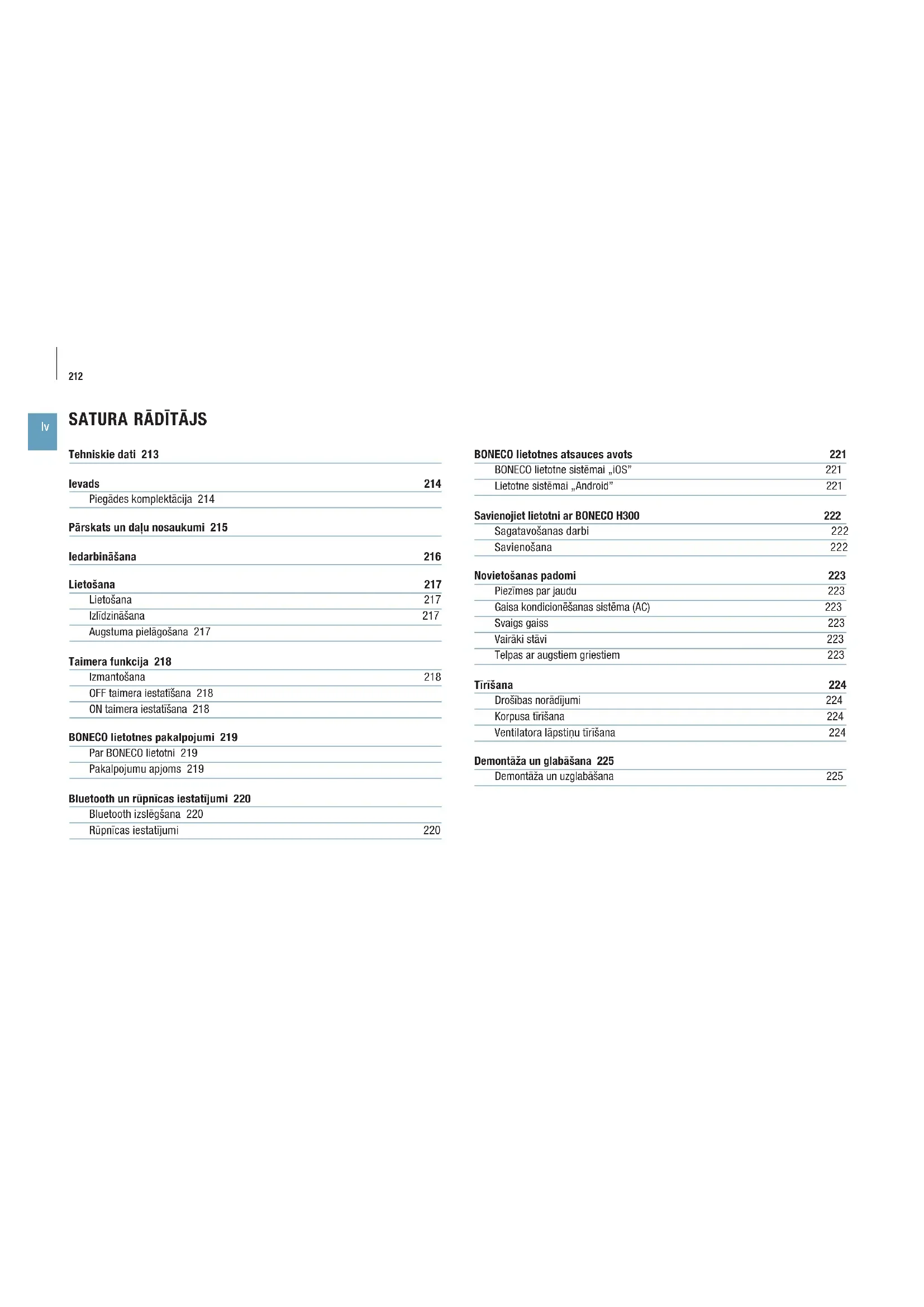 212

lv

SATURA RĀDĪTĀJS

Tehniskie dati 213

Ievads 214
Piegādes komplektācija 214

Pārskats un daļu nosaukumi 215

Iedarbināšana 216

Lietošana 217
Lietošana 217
Izlīdzināšana 217
Augstuma pielāgošana 217

Taimera funkcija 218
Izmantošana 218
OFF taimera iestatīšana 218
ON taimera iestatīšana 218

BONECO lietotnes pakalpojumi 219
Par BONECO lietotni 219
Pakalpojumu apjoms 219

Bluetooth un rūpnīcas iestatījumi 220
Bluetooth izslēgšana 220
Rūpnīcas iestatījumi 220

BONECO lietotnes atsauces avots 221
BONECO lietotne sistēmai „iOS" 221
Lietotne sistēmai „Android" 221

Savienojiet lietotni ar BONECO H300 222
Sagatavošanas darbi 222
Savienošana 222

Novietošanas padomi 223
Piezīmes par jaudu 223
Gaisa kondicionēšanas sistēma (AC) 223
Svaigs gaiss 223
Vairāki stāvi 223
Telpas ar augstiem griestiem 223

Tīrīšana 224
Drošības norādījumi 224
Korpusa tīrīšana 224
Ventilatora lāpstiņu tīrīšana 224

Demontāža un glabāšana 225
Demontāža un uzglabāšana 225